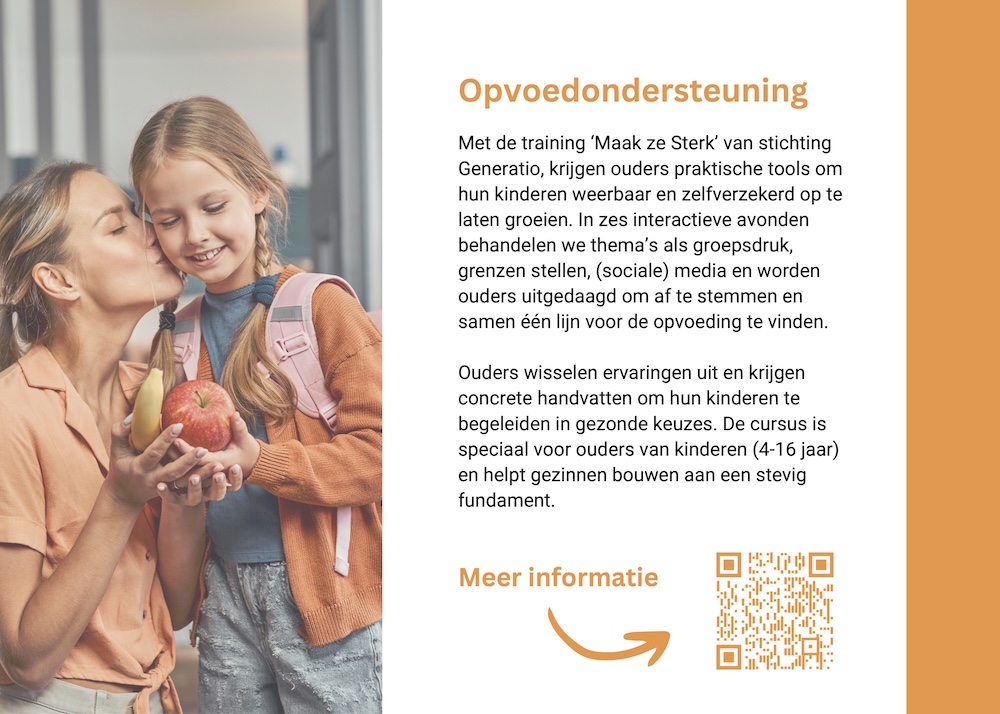 Opvoedondersteuning

Met de training 'Maak ze Sterk' van stichting Generatio, krijgen ouders praktische tools om hun kinderen weerbaar en zelfverzekerd op te laten groeien. In zes interactieve avonden behandelen we thema's als groepsdruk, grenzen stellen, (sociale) media en worden ouders uitgedaagd om af te stemmen en samen één lijn voor de opvoeding te vinden.

Ouders wisselen ervaringen uit en krijgen concrete handvatten om hun kinderen te begeleiden in gezonde keuzes. De cursus is speciaal voor ouders van kinderen (4-16 jaar) en helpt gezinnen bouwen aan een stevig fundament.

Meer informatie